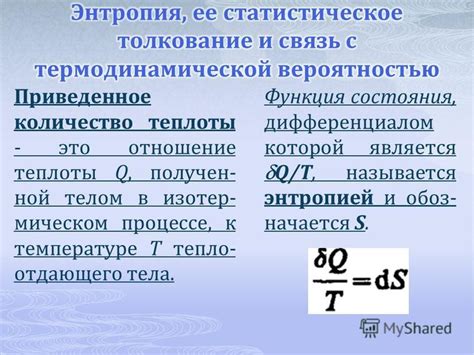 Энтропия, ее статистическое толкование и связь с термодинамической вероятностью

Приведенное количество теплоты - это отношение теплоты $Q$, полученной телом в изотермическом процессе, к температуре $T$ теплоотдающего тела.

Функция состояния, дифференциалом которой является $\delta Q/T$, называется энтропией и обозначается $S$.

$\frac{\delta Q}{T} = dS$

MyShared